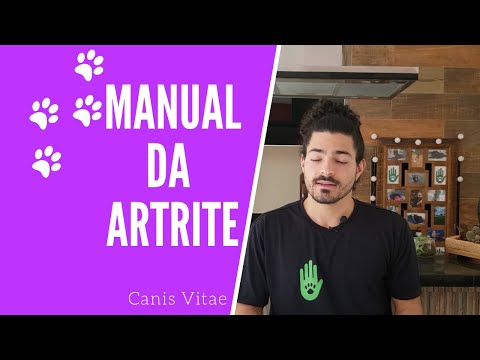 MANUAL DA ARTRITE

Canis Vitae